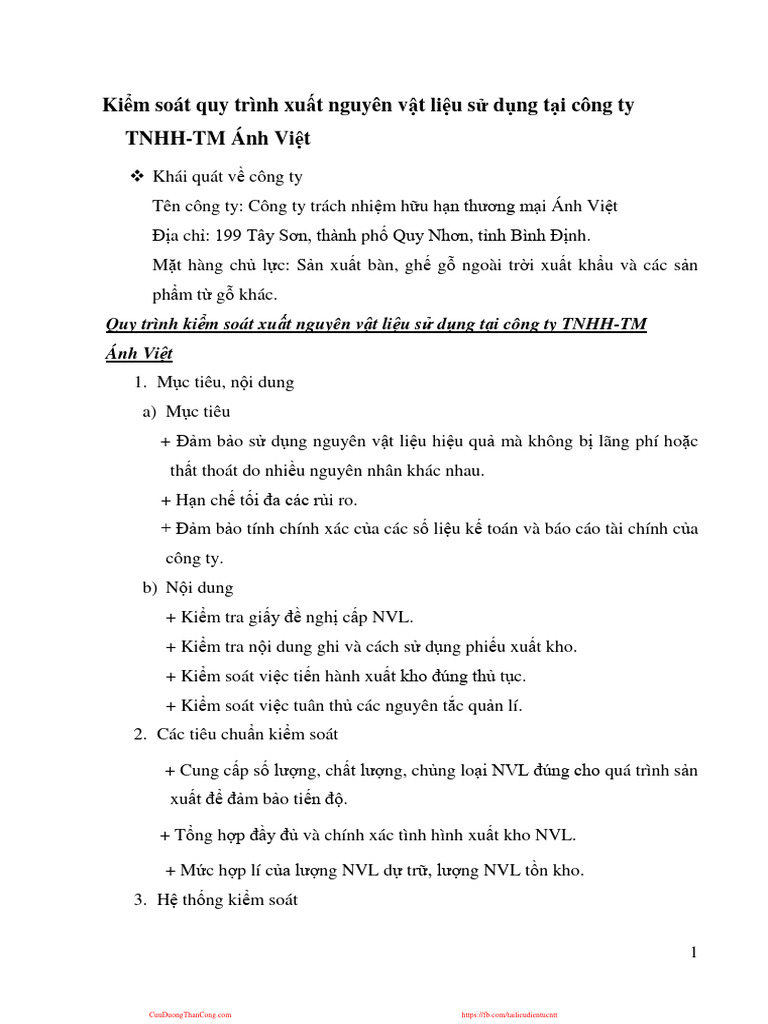 Kiểm soát quy trình xuất nguyên vật liệu sử dụng tại công ty TNHH-TM Ánh Việt

❖ Khái quát về công ty

Tên công ty: Công ty trách nhiệm hữu hạn thương mại Ánh Việt

Địa chỉ: 199 Tây Sơn, thành phố Quy Nhơn, tỉnh Bình Định.

Mặt hàng chủ lực: Sản xuất bàn, ghế gỗ ngoài trời xuất khẩu và các sản phẩm từ gỗ khác.

Quy trình kiểm soát xuất nguyên vật liệu sử dụng tại công ty TNHH-TM Ánh Việt

1. Mục tiêu, nội dung

a) Mục tiêu

+ Đảm bảo sử dụng nguyên vật liệu hiệu quả mà không bị lãng phí hoặc thất thoát do nhiều nguyên nhân khác nhau.

+ Hạn chế tối đa các rủi ro.

+ Đảm bảo tính chính xác của các số liệu kế toán và báo cáo tài chính của công ty.

b) Nội dung

+ Kiểm tra giấy đề nghị cấp NVL.

+ Kiểm tra nội dung ghi và cách sử dụng phiếu xuất kho.

+ Kiểm soát việc tiến hành xuất kho đúng thủ tục.

+ Kiểm soát việc tuân thủ các nguyên tắc quản lí.

2. Các tiêu chuẩn kiểm soát

+ Cung cấp số lượng, chất lượng, chủng loại NVL đúng cho quá trình sản xuất để đảm bảo tiến độ.

+ Tổng hợp đầy đủ và chính xác tình hình xuất kho NVL.

+ Mức hợp lí của lượng NVL dự trữ, lượng NVL tồn kho.

3. Hệ thống kiểm soát

1

CuuDuongThanCong.com https://fb.com/tailieudientucntt